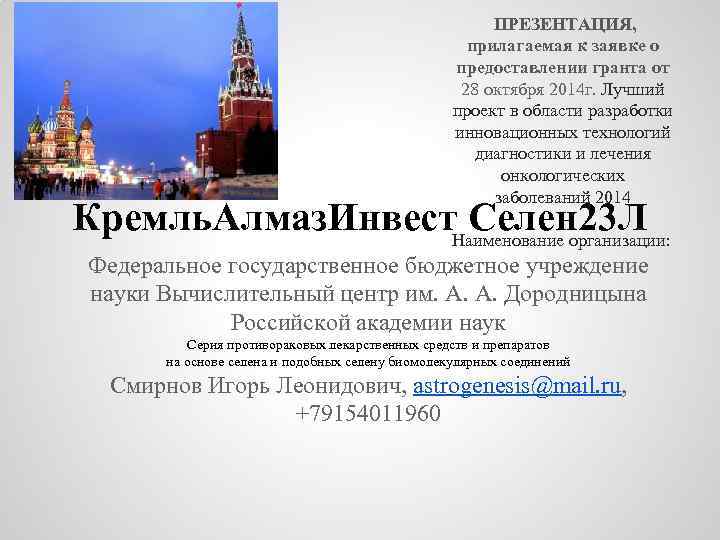 ПРЕЗЕНТАЦИЯ, прилагаемая к заявке о предоставлении гранта от 28 октября 2014г. Лучший проект в области разработки инновационных технологий диагностики и лечения онкологических заболеваний 2014

КремльАлмазИнвест Селен23Л

Наименование организации:

Федеральное государственное бюджетное учреждение науки Вычислительный центр им. А. А. Дородницына Российской академии наук

Серия противораковых лекарственных средств и препаратов на основе селена и подобных селену биомолекулярных соединений

Смирнов Игорь Леонидович, astrogenesis@mail.ru, +79154011960